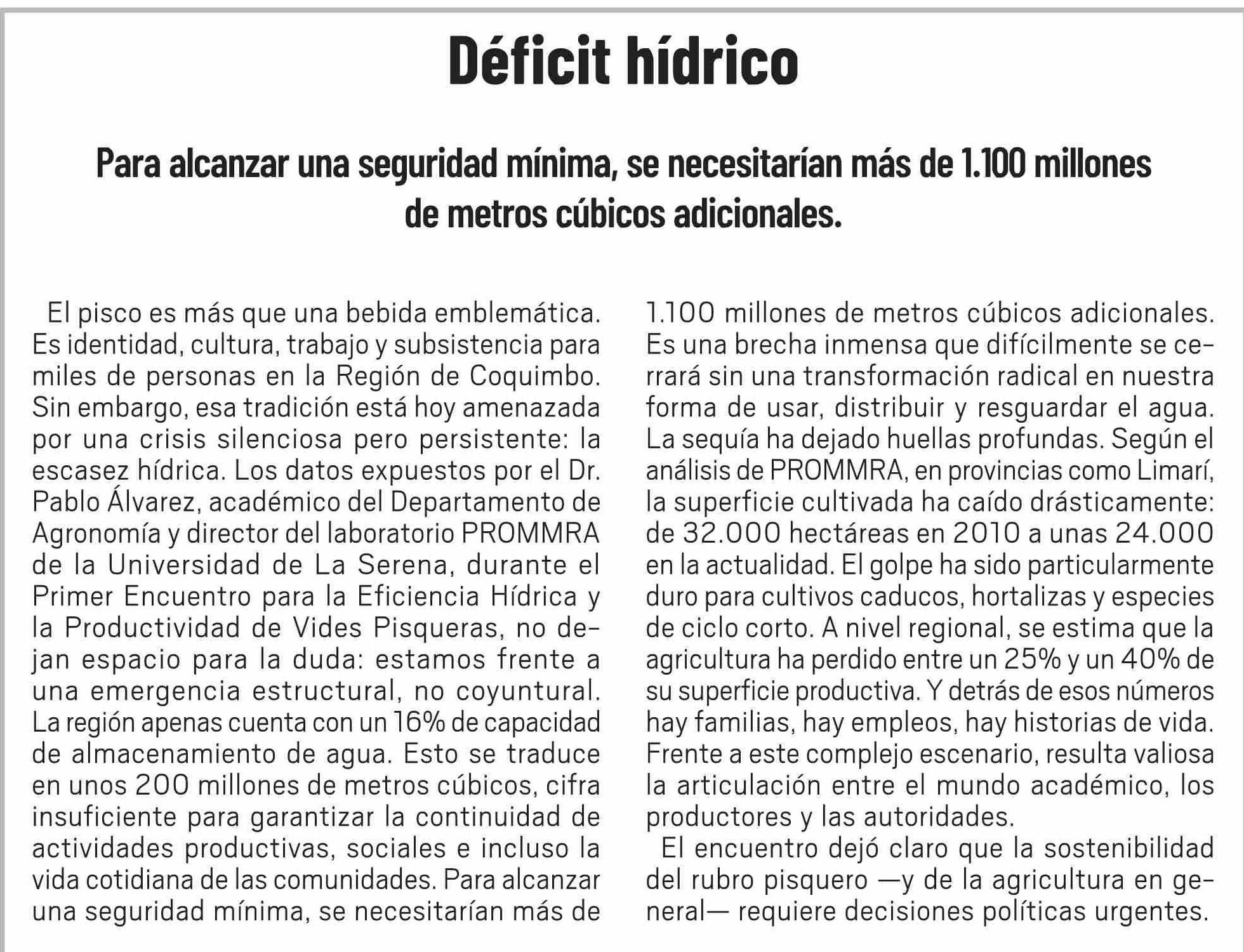 Déficit hídrico

Para alcanzar una seguridad mínima, se necesitarían más de 1.100 millones de metros cúbicos adicionales.

El pisco es más que una bebida emblemática. Es identidad, cultura, trabajo y subsistencia para miles de personas en la Región de Coquimbo. Sin embargo, esa tradición está hoy amenazada por una crisis silenciosa pero persistente: la escasez hídrica. Los datos expuestos por el Dr. Pablo Álvarez, académico del Departamento de Agronomía y director del laboratorio PROMMRA de la Universidad de La Serena, durante el Primer Encuentro para la Eficiencia Hídrica y la Productividad de Vides Pisqueras, no dejan espacio para la duda: estamos frente a una emergencia estructural, no coyuntural. La región apenas cuenta con un 16% de capacidad de almacenamiento de agua. Esto se traduce en unos 200 millones de metros cúbicos, cifra insuficiente para garantizar la continuidad de actividades productivas, sociales e incluso la vida cotidiana de las comunidades. Para alcanzar una seguridad mínima, se necesitarían más de 1.100 millones de metros cúbicos adicionales. Es una brecha inmensa que difícilmente se cerrará sin una transformación radical en nuestra forma de usar, distribuir y resguardar el agua. La sequía ha dejado huellas profundas. Según el análisis de PROMMRA, en provincias como Limarí, la superficie cultivada ha caído drásticamente: de 32.000 hectáreas en 2010 a unas 24.000 en la actualidad. El golpe ha sido particularmente duro para cultivos caducos, hortalizas y especies de ciclo corto. A nivel regional, se estima que la agricultura ha perdido entre un 25% y un 40% de su superficie productiva. Y detrás de esos números hay familias, hay empleos, hay historias de vida. Frente a este complejo escenario, resulta valiosa la articulación entre el mundo académico, los productores y las autoridades.

El encuentro dejó claro que la sostenibilidad del rubro pisquero —y de la agricultura en general— requiere decisiones políticas urgentes.